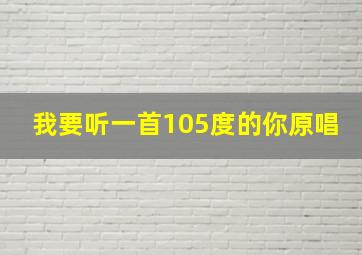 我要听一首105度的你原唱